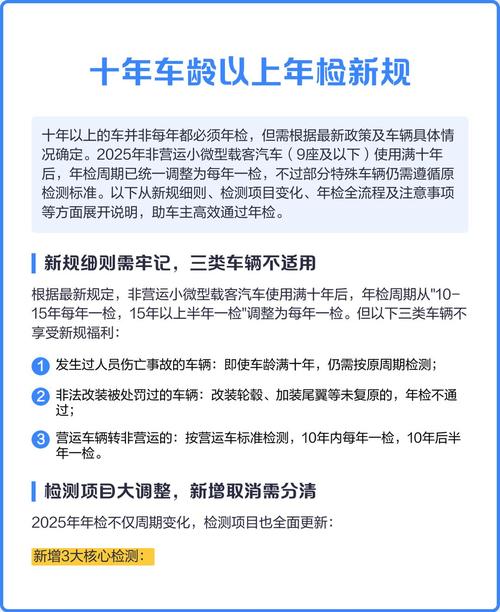 十年车龄以上年检新规

十年以上的车并非每年都必须年检，但需根据最新政策及车辆具体情况确定。2025年非营运小微型载客汽车（9座及以下）使用满十年后，年检周期已统一调整为每年一检，不过部分特殊车辆仍需遵循原检测标准。以下从新规细则、检测项目变化、年检全流程及注意事项等方面展开说明，助车主高效通过年检。

新规细则需牢记，三类车辆不适用

根据最新规定，非营运小微型载客汽车使用满十年后，年检周期从"10-15年每年一检，15年以上半年一检"调整为每年一检。但以下三类车辆不享受新规福利：

1 发生过人员伤亡事故的车辆：即使车龄满十年，仍需按原周期检测；

2 非法改装被处罚过的车辆：改装轮毂、加装尾翼等未复原的，年检不通过；

3 营运车辆转非营运的：按营运车标准检测，10年内每年一检，10年后半年一检。

检测项目大调整，新增取消需分清

2025年年检不仅周期变化，检测项目也全面更新：

新增3大核心检测：